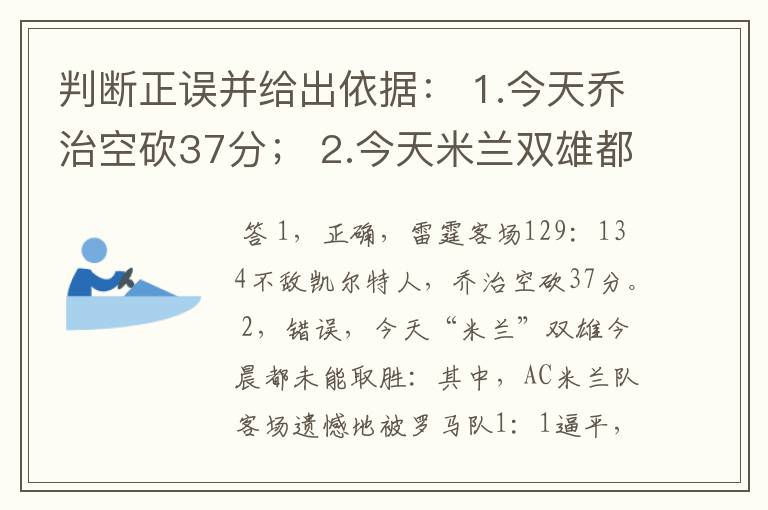 判断正误并给出依据： 1.今天乔治空砍37分； 2.今天米兰双雄都

答1，正确，雷霆客场129：134不敌凯尔特人，乔治空砍37分。2，错误，今天“米兰”双雄今晨都未能取胜：其中，AC米兰队客场遗憾地被罗马队1：1逼平，